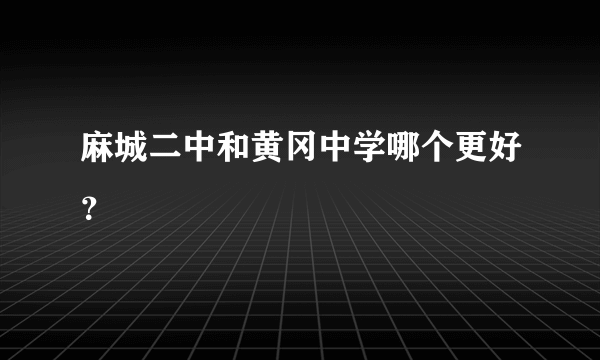 麻城二中和黄冈中学哪个更好？